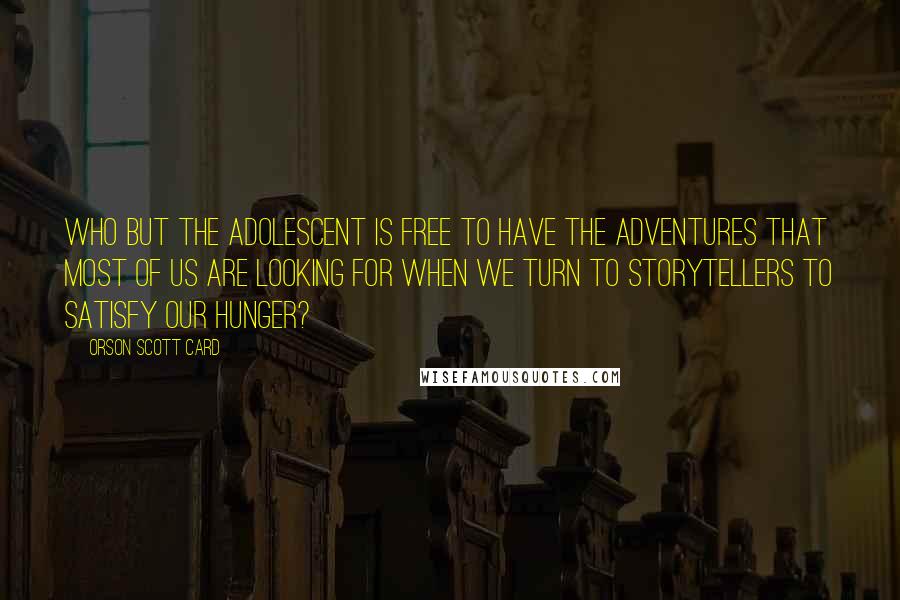 WHO BUT THE ADOLESCENT IS FREE TO HAVE THE ADVENTURES THAT MOST OF US ARE LOOKING FOR WHEN WE TURN TO STORYTELLERS TO SATISFY OUR HUNGER?

ORSON SCOTT CARD

WISEFAMOUSQUOTES.COM